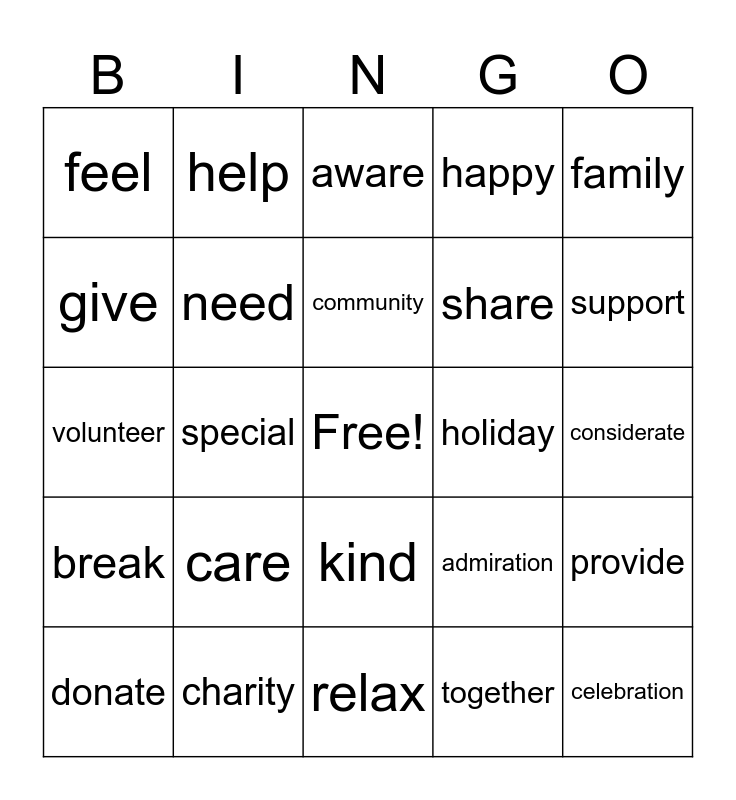 | B | I | N | G | O |
|---|---|---|---|---|
| feel | help | aware | happy | family |
| give | need | community | share | support |
| volunteer | special | Free! | holiday | considerate |
| break | care | kind | admiration | provide |
| donate | charity | relax | together | celebration |